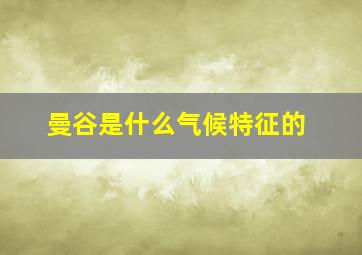 曼谷是什么气候特征的